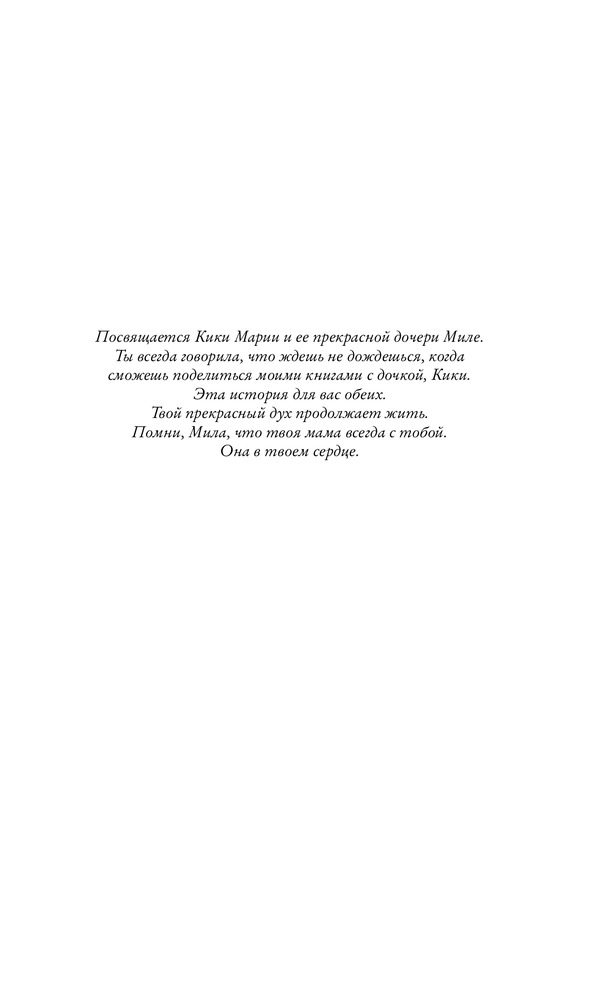 Посвящается Кики Марии и ее прекрасной дочери Миле.
Ты всегда говорила, что ждешь не дождешься, когда
сможешь поделиться моими книгами с дочкой, Кики.
Эта история для вас обеих.
Твой прекрасный дух продолжает жить.
Помни, Мила, что твоя мама всегда с тобой.
Она в твоем сердце.